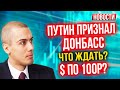 НОВОСТИ
ПУТИН ПРИЗНАЛ ДОНБАСС
ЧТО ЖДАТЬ?
$ ПО 100Р?